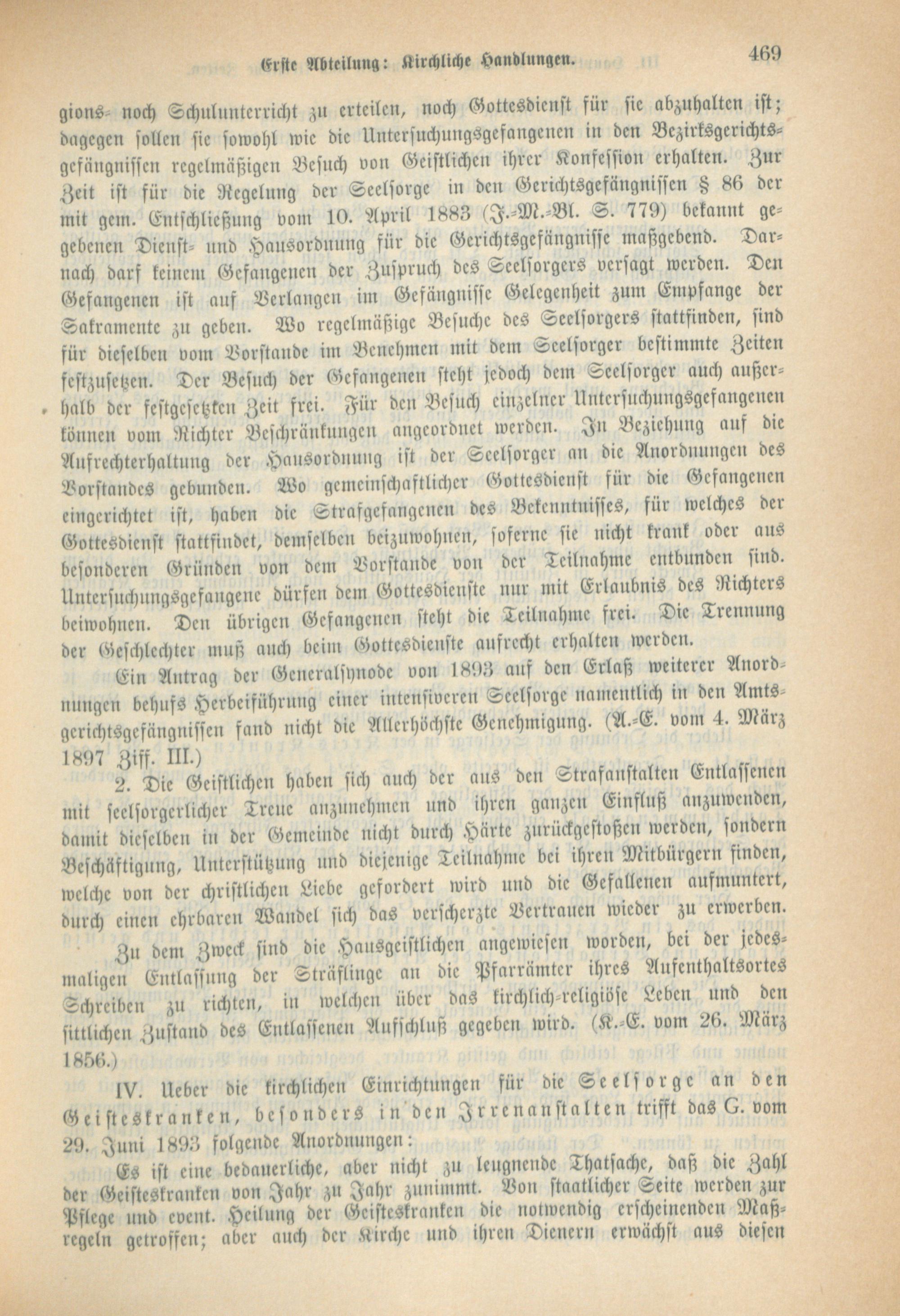 Erste Abteilung: Kirchliche Handlungen. 469

gions- noch Schulunterricht zu erteilen, noch Gottesdienst für sie abzuhalten ist; dagegen sollen sie sowohl wie die Untersuchungsgefangenen in den Bezirksgerichtsgefängnissen regelmäßigen Besuch von Geistlichen ihrer Konfession erhalten. Zur Zeit ist für die Regelung der Seelsorge in den Gerichtsgefängnissen § 86 der mit gem. Entschließung vom 10. April 1883 (J.-M.-Bl. S. 779) bekannt gegebenen Dienst- und Hausordnung für die Gerichtsgefängnisse maßgebend. Darnach darf keinem Gefangenen der Zuspruch des Seelsorgers versagt werden. Den Gefangenen ist auf Verlangen im Gefängnisse Gelegenheit zum Empfange der Sakramente zu geben. Wo regelmäßige Besuche des Seelsorgers stattfinden, sind für dieselben vom Vorstande im Benehmen mit dem Seelsorger bestimmte Zeiten festzusetzen. Der Besuch der Gefangenen steht jedoch dem Seelsorger auch außerhalb der festgesetzten Zeit frei. Für den Besuch einzelner Untersuchungsgefangenen können vom Richter Beschränkungen angeordnet werden. In Beziehung auf die Aufrechterhaltung der Hausordnung ist der Seelsorger an die Anordnungen des Vorstandes gebunden. Wo gemeinschaftlicher Gottesdienst für die Gefangenen eingerichtet ist, haben die Strafgefangenen des Bekenntnisses, für welches der Gottesdienst stattfindet, demselben beizuwohnen, soferne sie nicht krank oder aus besonderen Gründen von dem Vorstande von der Teilnahme entbunden sind. Untersuchungsgefangene dürfen dem Gottesdienste nur mit Erlaubnis des Richters beiwohnen. Den übrigen Gefangenen steht die Teilnahme frei. Die Trennung der Geschlechter muß auch beim Gottesdienste aufrecht erhalten werden.

Ein Antrag der Generalsynode von 1893 auf den Erlaß weiterer Anordnungen behufs Herbeiführung einer intensiveren Seelsorge namentlich in den Amtsgerichtsgefängnissen fand nicht die Allerhöchste Genehmigung. (A.-E. vom 4. März 1897 Ziff. III.)

2. Die Geistlichen haben sich auch der aus den Strafanstalten Entlassenen mit seelsorgerlicher Treue anzunehmen und ihren ganzen Einfluß anzuwenden, damit dieselben in der Gemeinde nicht durch Härte zurückgestoßen werden, sondern Beschäftigung, Unterstützung und diejenige Teilnahme bei ihren Mitbürgern finden, welche von der christlichen Liebe gefordert wird und die Gefallenen aufmuntert, durch einen ehrbaren Wandel sich das verscherzte Vertrauen wieder zu erwerben.

Zu dem Zweck sind die Hausgeistlichen angewiesen worden, bei der jedesmaligen Entlassung der Sträflinge an die Pfarrämter ihres Aufenthaltsortes Schreiben zu richten, in welchen über das kirchlich-religiöse Leben und den sittlichen Zustand des Entlassenen Aufschluß gegeben wird. (K.-E. vom 26. März 1856.)

IV. Ueber die kirchlichen Einrichtungen für die Seelsorge an den Geisteskranken, besonders in den Irrenanstalten trifft das G. vom 29. Juni 1893 folgende Anordnungen:

Es ist eine bedauerliche, aber nicht zu leugnende Thatsache, daß die Zahl der Geisteskranken von Jahr zu Jahr zunimmt. Von staatlicher Seite werden zur Pflege und event. Heilung der Geisteskranken die notwendig erscheinenden Maßregeln getroffen; aber auch der Kirche und ihren Dienern erwächst aus diesen